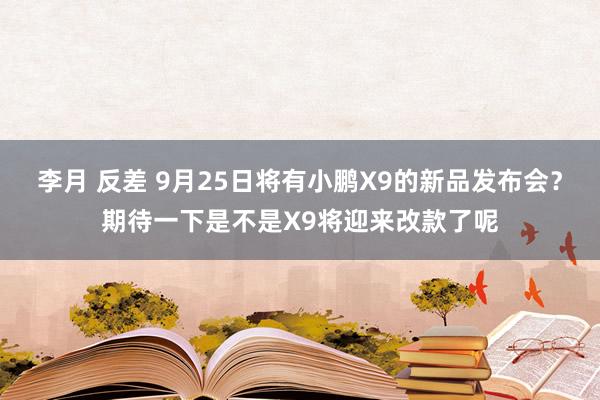 李月 反差 9月25日将有小鹏X9的新品发布会？期待一下是不是X9将迎来改款了呢